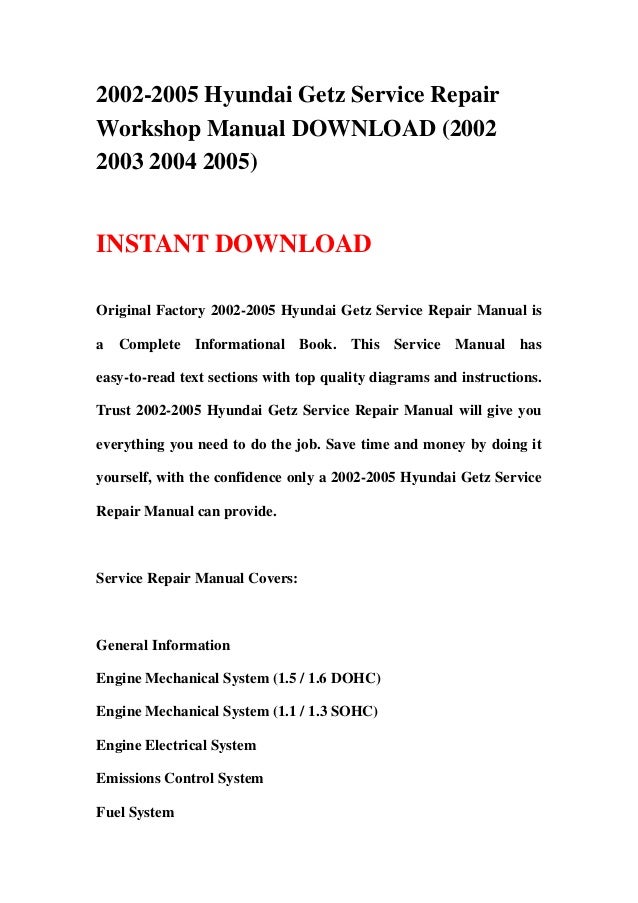 2002-2005 Hyundai Getz Service Repair Workshop Manual DOWNLOAD (2002 2003 2004 2005)

INSTANT DOWNLOAD

Original Factory 2002-2005 Hyundai Getz Service Repair Manual is a Complete Informational Book. This Service Manual has easy-to-read text sections with top quality diagrams and instructions. Trust 2002-2005 Hyundai Getz Service Repair Manual will give you everything you need to do the job. Save time and money by doing it yourself, with the confidence only a 2002-2005 Hyundai Getz Service Repair Manual can provide.

Service Repair Manual Covers:

General Information

Engine Mechanical System (1.5 / 1.6 DOHC)

Engine Mechanical System (1.1 / 1.3 SOHC)

Engine Electrical System

Emissions Control System

Fuel System